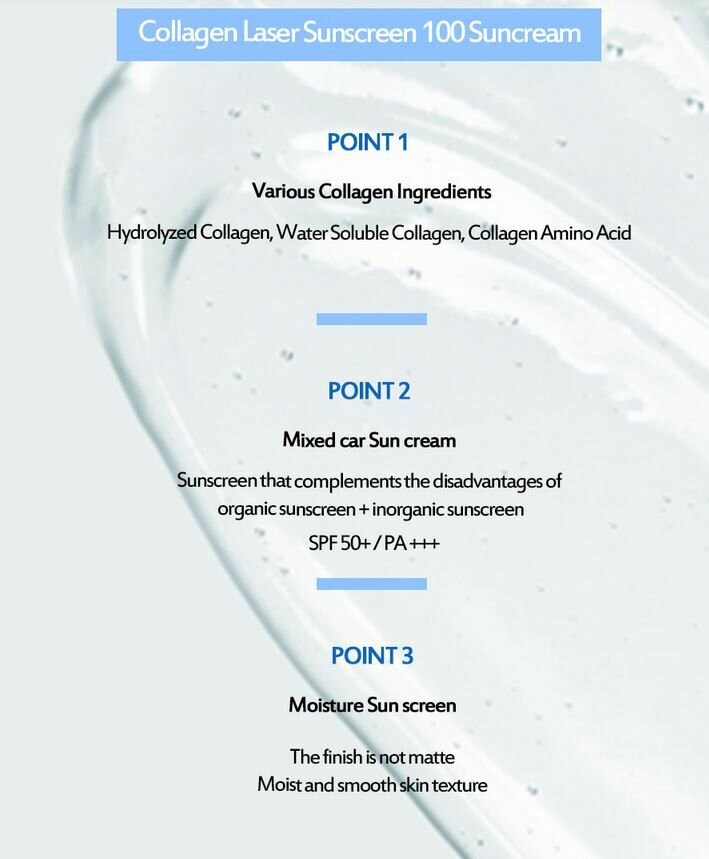 Collagen Laser Sunscreen 100 Suncream

POINT 1

Various Collagen Ingredients

Hydrolyzed Collagen, Water Soluble Collagen, Collagen Amino Acid

POINT 2

Mixed car Sun cream

Sunscreen that complements the disadvantages of organic sunscreen + inorganic sunscreen
SPF 50+ / PA +++

POINT 3

Moisture Sun screen

The finish is not matte
Moist and smooth skin texture